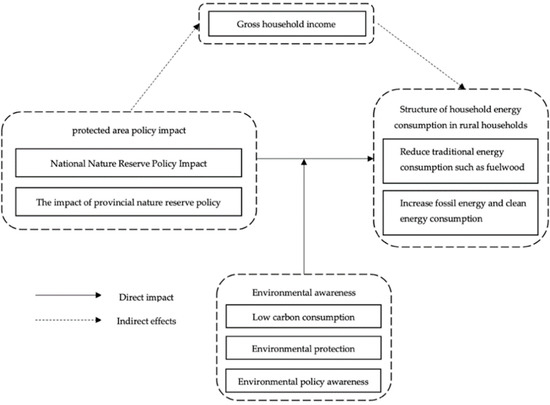 Gross household income

protected area policy impact

National Nature Reserve Policy Impact

The impact of provincial nature reserve policy

Structure of household energy consumption in rural households

Reduce traditional energy consumption such as fuelwood

Increase fossil energy and clean energy consumption

Direct impact

Indirect effects

Environmental awareness

Low carbon consumption

Environmental protection

Environmental policy awareness